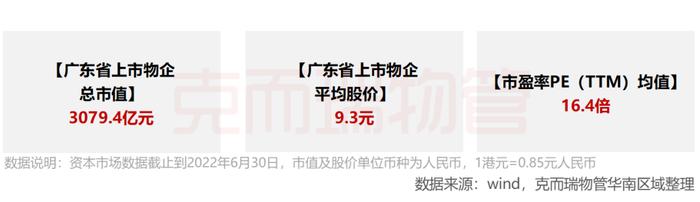 【广东省上市物企总市值】
3079.4亿元

【广东省上市物企平均股价】
9.3元

【市盈率PE（TTM）均值】
16.4倍

克而瑞物管

数据说明：资本市场数据截止到2022年6月30日，市值及股价单位币种为人民币，1港元=0.85元人民币

数据来源：wind，克而瑞物管华南区域整理